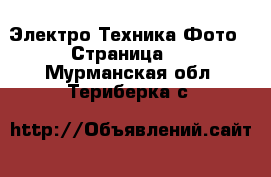 Электро Техника Фото Страница
Мурманская обл Териберка с

http://Объявлений.сайт